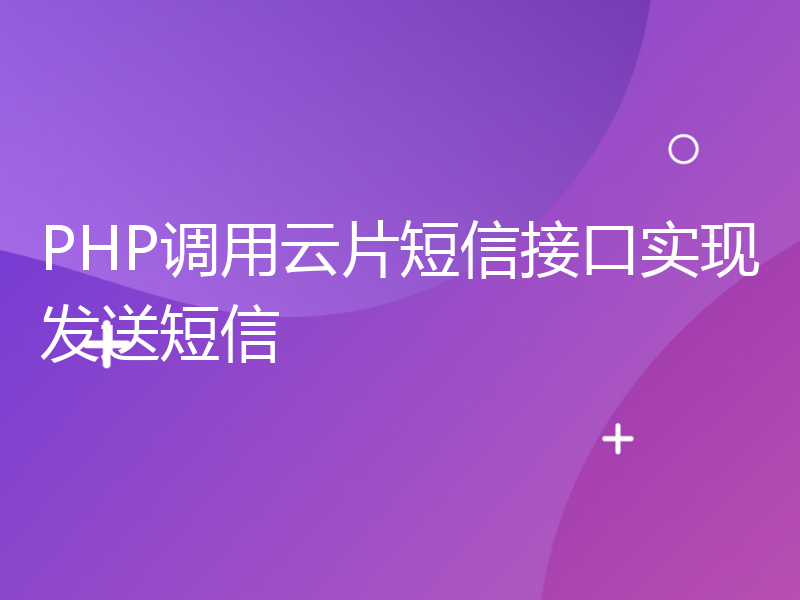 PHP调用云片短信接口实现发送短信